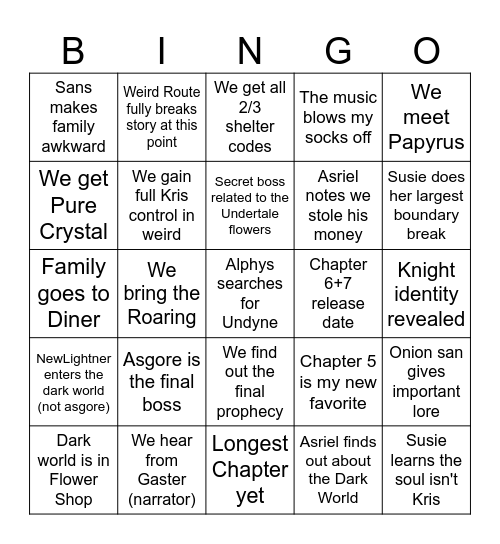 | B | I | N | G | O |
|---|---|---|---|---|
| Sans makes family awkward | Weird Route fully breaks story at this point | We get all 2/3 shelter codes | The music blows my socks off | We meet Papyrus |
| We get Pure Crystal | We gain full Kris control in weird | Secret boss related to the Undertale flowers | Asriel notes we stole his money | Susie does her largest boundary break |
| Family goes to Diner | We bring the Roaring | Alphys searches for Undyne | Chapter 6+7 release date | Knight identity revealed |
| NewLightner enters the dark world (not asgore) | Asgore is the final boss | We find out the final prophecy | Chapter 5 is my new favorite | Onion san gives important lore |
| Dark world is in Flower Shop | We hear from Gaster (narrator) | Longest Chapter yet | Asriel finds out about the Dark World | Susie learns the soul isn't Kris |